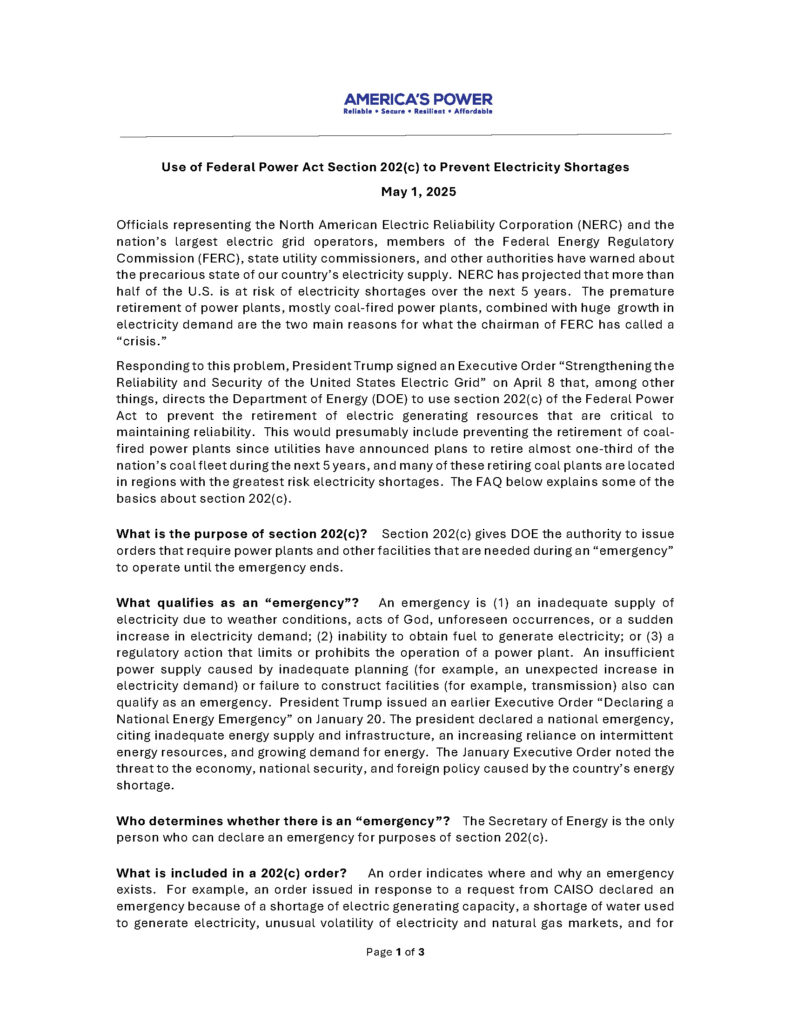 AMERICA'S POWER
Reliable • Secure • Resilient • Affordable

Use of Federal Power Act Section 202(c) to Prevent Electricity Shortages

May 1, 2025

Officials representing the North American Electric Reliability Corporation (NERC) and the nation's largest electric grid operators, members of the Federal Energy Regulatory Commission (FERC), state utility commissioners, and other authorities have warned about the precarious state of our country's electricity supply. NERC has projected that more than half of the U.S. is at risk of electricity shortages over the next 5 years. The premature retirement of power plants, mostly coal-fired power plants, combined with huge growth in electricity demand are the two main reasons for what the chairman of FERC has called a "crisis."

Responding to this problem, President Trump signed an Executive Order "Strengthening the Reliability and Security of the United States Electric Grid" on April 8 that, among other things, directs the Department of Energy (DOE) to use section 202(c) of the Federal Power Act to prevent the retirement of electric generating resources that are critical to maintaining reliability. This would presumably include preventing the retirement of coal-fired power plants since utilities have announced plans to retire almost one-third of the nation's coal fleet during the next 5 years, and many of these retiring coal plants are located in regions with the greatest risk electricity shortages. The FAQ below explains some of the basics about section 202(c).

What is the purpose of section 202(c)? Section 202(c) gives DOE the authority to issue orders that require power plants and other facilities that are needed during an "emergency" to operate until the emergency ends.

What qualifies as an "emergency"? An emergency is (1) an inadequate supply of electricity due to weather conditions, acts of God, unforeseen occurrences, or a sudden increase in electricity demand; (2) inability to obtain fuel to generate electricity; or (3) a regulatory action that limits or prohibits the operation of a power plant. An insufficient power supply caused by inadequate planning (for example, an unexpected increase in electricity demand) or failure to construct facilities (for example, transmission) also can qualify as an emergency. President Trump issued an earlier Executive Order "Declaring a National Energy Emergency" on January 20. The president declared a national emergency, citing inadequate energy supply and infrastructure, an increasing reliance on intermittent energy resources, and growing demand for energy. The January Executive Order noted the threat to the economy, national security, and foreign policy caused by the country's energy shortage.

Who determines whether there is an "emergency"? The Secretary of Energy is the only person who can declare an emergency for purposes of section 202(c).

What is included in a 202(c) order? An order indicates where and why an emergency exists. For example, an order issued in response to a request from CAISO declared an emergency because of a shortage of electric generating capacity, a shortage of water used to generate electricity, unusual volatility of electricity and natural gas markets, and for

Page 1 of 3